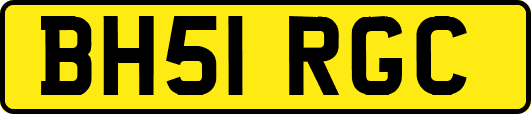 BH51 RGC